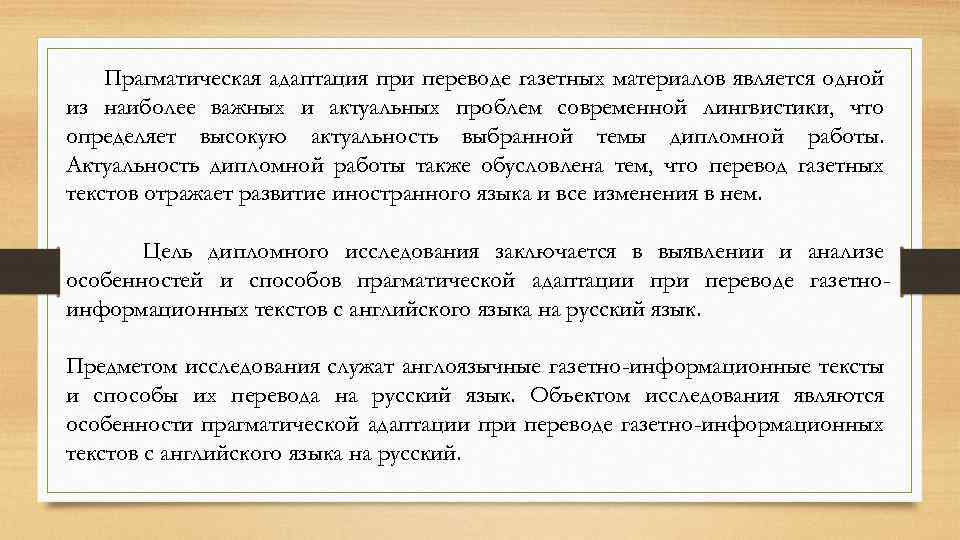 Прагматическая адаптация при переводе газетных материалов является одной из наиболее важных и актуальных проблем современной лингвистики, что определяет высокую актуальность выбранной темы дипломной работы. Актуальность дипломной работы также обусловлена тем, что перевод газетных текстов отражает развитие иностранного языка и все изменения в нем.

Цель дипломного исследования заключается в выявлении и анализе особенностей и способов прагматической адаптации при переводе газетно-информационных текстов с английского языка на русский язык.

Предметом исследования служат англоязычные газетно-информационные тексты и способы их перевода на русский язык. Объектом исследования являются особенности прагматической адаптации при переводе газетно-информационных текстов с английского языка на русский.